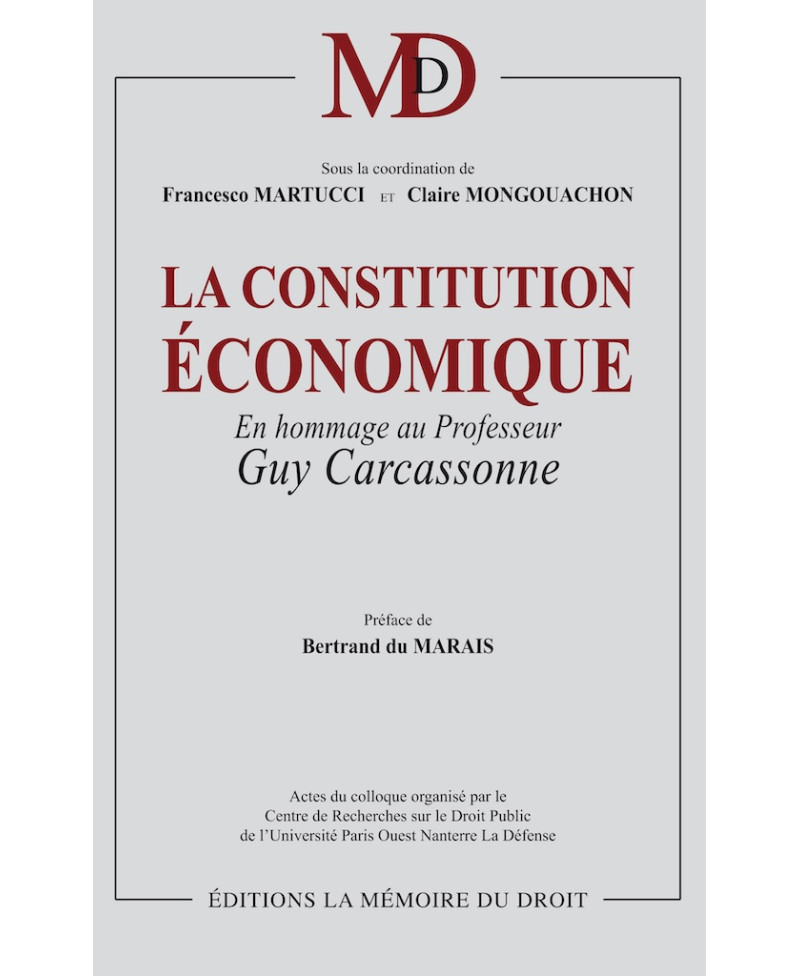 MD

Sous la coordination de
Francesco MARTUCCI ET Claire MONGOUACHON

LA CONSTITUTION ÉCONOMIQUE

En hommage au Professeur
Guy Carcassonne

Préface de
Bertrand du MARAIS

Actes du colloque organisé par le
Centre de Recherches sur le Droit Public
de l'Université Paris Ouest Nanterre La Défense

ÉDITIONS LA MÉMOIRE DU DROIT